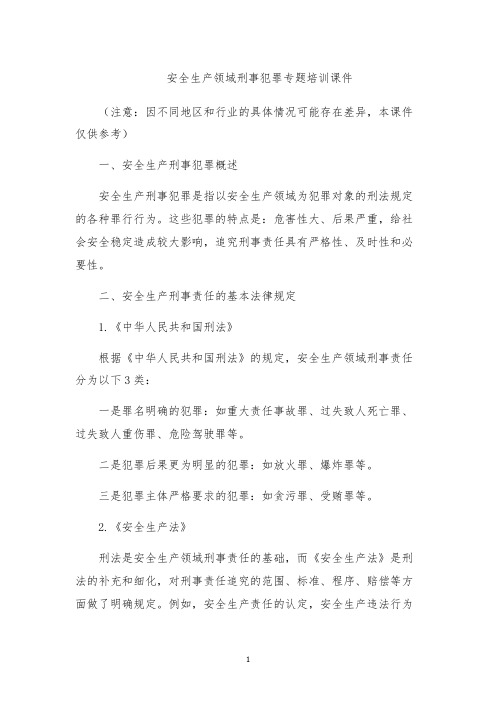 安全生产领域刑事犯罪专题培训课件

（注意：因不同地区和行业的具体情况可能存在差异，本课件仅供参考）

一、安全生产刑事犯罪概述

安全生产刑事犯罪是指以安全生产领域为犯罪对象的刑法规定的各种罪行行为。这些犯罪的特点是：危害性大、后果严重，给社会安全稳定造成较大影响，追究刑事责任具有严格性、及时性和必要性。

二、安全生产刑事责任的基本法律规定

1.《中华人民共和国刑法》

根据《中华人民共和国刑法》的规定，安全生产领域刑事责任分为以下3类：

一是罪名明确的犯罪：如重大责任事故罪、过失致人死亡罪、过失致人重伤罪、危险驾驶罪等。

二是犯罪后果更为明显的犯罪：如放火罪、爆炸罪等。

三是犯罪主体严格要求的犯罪：如贪污罪、受贿罪等。

2.《安全生产法》

刑法是安全生产领域刑事责任的基础，而《安全生产法》是刑法的补充和细化，对刑事责任追究的范围、标准、程序、赔偿等方面做了明确规定。例如，安全生产责任的认定，安全生产违法行为

1